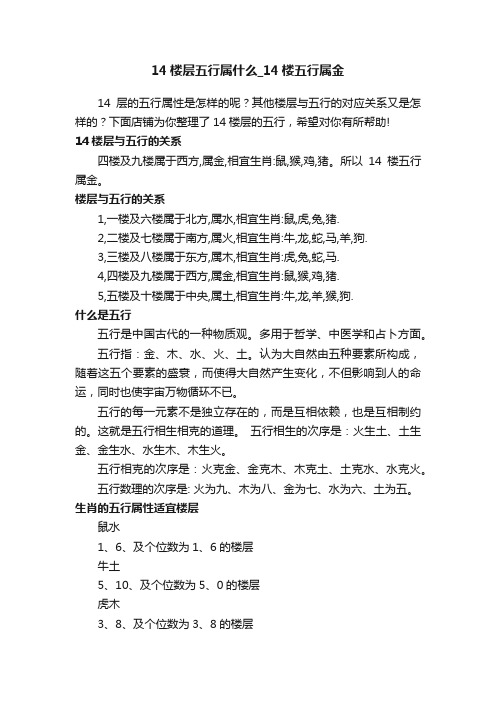 14 楼层五行属什么_14 楼五行属金

14 层的五行属性是怎样的呢？其他楼层与五行的对应关系又是怎样的？下面店铺为你整理了 14 楼层的五行，希望对你有所帮助!

14 楼层与五行的关系

四楼及九楼属于西方,属金,相宜生肖:鼠,猴,鸡,猪。所以 14 楼五行属金。

楼层与五行的关系

1,一楼及六楼属于北方,属水,相宜生肖:鼠,虎,兔,猪.

2,二楼及七楼属于南方,属火,相宜生肖:牛,龙,蛇,马,羊,狗.

3,三楼及八楼属于东方,属木,相宜生肖:虎,兔,蛇,马.

4,四楼及九楼属于西方,属金,相宜生肖:鼠,猴,鸡,猪.

5,五楼及十楼属于中央,属土,相宜生肖:牛,龙,羊,猴,狗.

什么是五行

五行是中国古代的一种物质观。多用于哲学、中医学和占卜方面。

五行指：金、木、水、火、土。认为大自然由五种要素所构成，随着这五个要素的盛衰，而使得大自然产生变化，不但影响到人的命运，同时也使宇宙万物循环不已。

五行的每一元素不是独立存在的，而是互相依赖，也是互相制约的。这就是五行相生相克的道理。 五行相生的次序是：火生土、土生金、金生水、水生木、木生火。

五行相克的次序是：火克金、金克木、木克土、土克水、水克火。

五行数理的次序是: 火为九、木为八、金为七、水为六、土为五。

生肖的五行属性适宜楼层

鼠水

1、6、及个位数为 1、6 的楼层

牛土

5、10、及个位数为 5、0 的楼层

虎木

3、8、及个位数为 3、8 的楼层